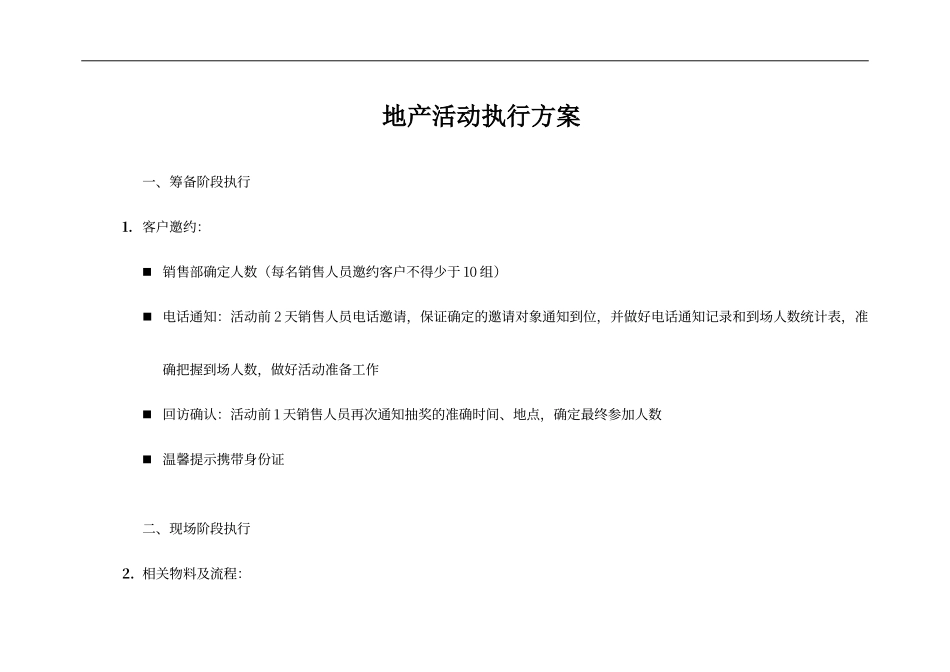 地产活动执行方案

一、筹备阶段执行

1. 客户邀约:

■ 销售部确定人数（每名销售人员邀约客户不得少于10组）

■ 电话通知：活动前2天销售人员电话邀请，保证确定的邀请对象通知到位，并做好电话通知记录和到场人数统计表，准确把握到场人数，做好活动准备工作

■ 回访确认：活动前1天销售人员再次通知抽奖的准确时间、地点，确定最终参加人数

■ 温馨提示携带身份证

二、现场阶段执行

2. 相关物料及流程: